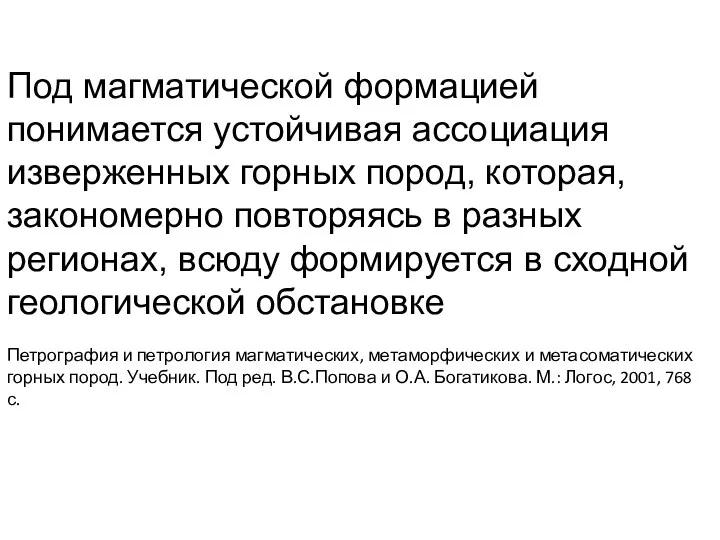 Под магматической формацией понимается устойчивая ассоциация изверженных горных пород, которая, закономерно повторяясь в разных регионах, всюду формируется в сходной геологической обстановке

Петрография и петрология магматических, метаморфических и метасоматических горных пород. Учебник. Под ред. В.С.Попова и О.А. Богатикова. М.: Логос, 2001, 768 с.